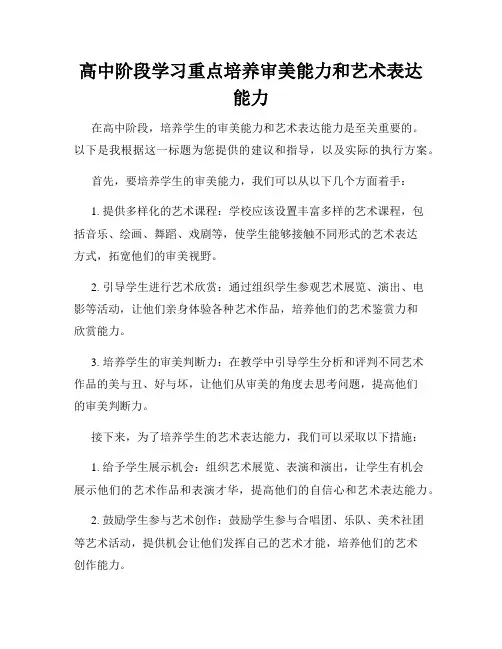 高中阶段学习重点培养审美能力和艺术表达能力

在高中阶段，培养学生的审美能力和艺术表达能力是至关重要的。以下是我根据这一标题为您提供的建议和指导，以及实际的执行方案。

首先，要培养学生的审美能力，我们可以从以下几个方面着手：

1. 提供多样化的艺术课程：学校应该设置丰富多样的艺术课程，包括音乐、绘画、舞蹈、戏剧等，使学生能够接触不同形式的艺术表达方式，拓宽他们的审美视野。

2. 引导学生进行艺术欣赏：通过组织学生参观艺术展览、演出、电影等活动，让他们亲身体验各种艺术作品，培养他们的艺术鉴赏力和欣赏能力。

3. 培养学生的审美判断力：在教学中引导学生分析和评判不同艺术作品的美与丑、好与坏，让他们从审美的角度去思考问题，提高他们的审美判断力。

接下来，为了培养学生的艺术表达能力，我们可以采取以下措施：

1. 给予学生展示机会：组织艺术展览、表演和演出，让学生有机会展示他们的艺术作品和表演才华，提高他们的自信心和艺术表达能力。

2. 鼓励学生参与艺术创作：鼓励学生参与合唱团、乐队、美术社团等艺术活动，提供机会让他们发挥自己的艺术才能，培养他们的艺术创作能力。